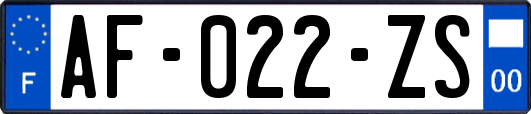 F
AF-022-ZS
00